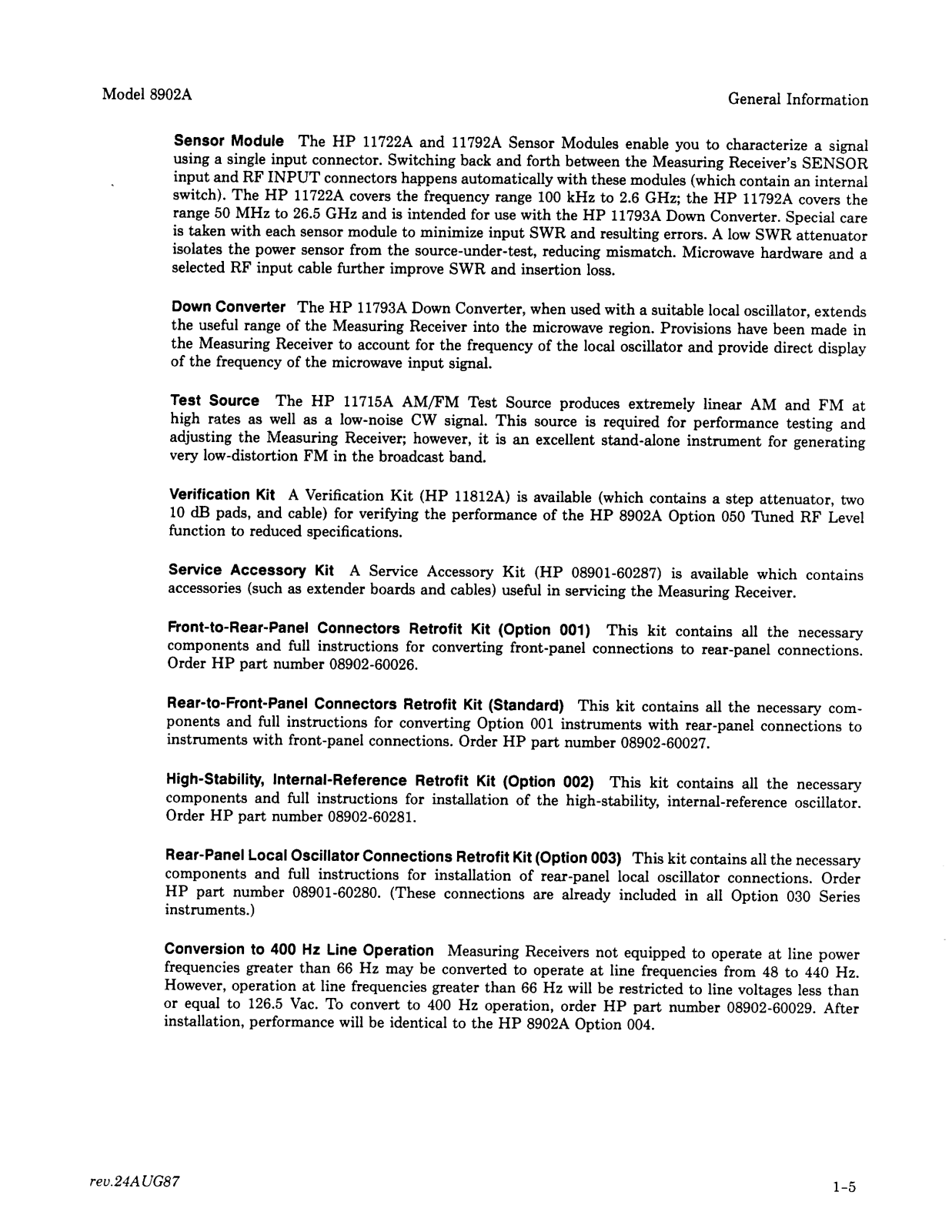 Model 8902A

General Information

Sensor Module The HP 11722A and 11792A Sensor Modules enable you to characterize a signal using a single input connector. Switching back and forth between the Measuring Receiver's SENSOR input and RF INPUT connectors happens automatically with these modules (which contain an internal switch). The HP 11722A covers the frequency range 100 kHz to 2.6 GHz; the HP 11792A covers the range 50 MHz to 26.5 GHz and is intended for use with the HP 11793A Down Converter. Special care is taken with each sensor module to minimize input SWR and resulting errors. A low SWR attenuator isolates the power sensor from the source-under-test, reducing mismatch. Microwave hardware and a selected RF input cable further improve SWR and insertion loss.

Down Converter The HP 11793A Down Converter, when used with a suitable local oscillator, extends the useful range of the Measuring Receiver into the microwave region. Provisions have been made in the Measuring Receiver to account for the frequency of the local oscillator and provide direct display of the frequency of the microwave input signal.

Test Source The HP 11715A AM/FM Test Source produces extremely linear AM and FM at high rates as well as a low-noise CW signal. This source is required for performance testing and adjusting the Measuring Receiver; however, it is an excellent stand-alone instrument for generating very low-distortion FM in the broadcast band.

Verification Kit A Verification Kit (HP 11812A) is available (which contains a step attenuator, two 10 dB pads, and cable) for verifying the performance of the HP 8902A Option 050 Tuned RF Level function to reduced specifications.

Service Accessory Kit A Service Accessory Kit (HP 08901-60287) is available which contains accessories (such as extender boards and cables) useful in servicing the Measuring Receiver.

Front-to-Rear-Panel Connectors Retrofit Kit (Option 001) This kit contains all the necessary components and full instructions for converting front-panel connections to rear-panel connections. Order HP part number 08902-60026.

Rear-to-Front-Panel Connectors Retrofit Kit (Standard) This kit contains all the necessary components and full instructions for converting Option 001 instruments with rear-panel connections to instruments with front-panel connections. Order HP part number 08902-60027.

High-Stability, Internal-Reference Retrofit Kit (Option 002) This kit contains all the necessary components and full instructions for installation of the high-stability, internal-reference oscillator. Order HP part number 08902-60281.

Rear-Panel Local Oscillator Connections Retrofit Kit (Option 003) This kit contains all the necessary components and full instructions for installation of rear-panel local oscillator connections. Order HP part number 08901-60280. (These connections are already included in all Option 030 Series instruments.)

Conversion to 400 Hz Line Operation Measuring Receivers not equipped to operate at line power frequencies greater than 66 Hz may be converted to operate at line frequencies from 48 to 440 Hz. However, operation at line frequencies greater than 66 Hz will be restricted to line voltages less than or equal to 126.5 Vac. To convert to 400 Hz operation, order HP part number 08902-60029. After installation, performance will be identical to the HP 8902A Option 004.

rev.24AUG87

1-5